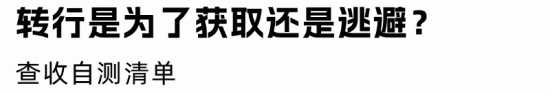 转行是为了获取还是逃避？

查收自测清单